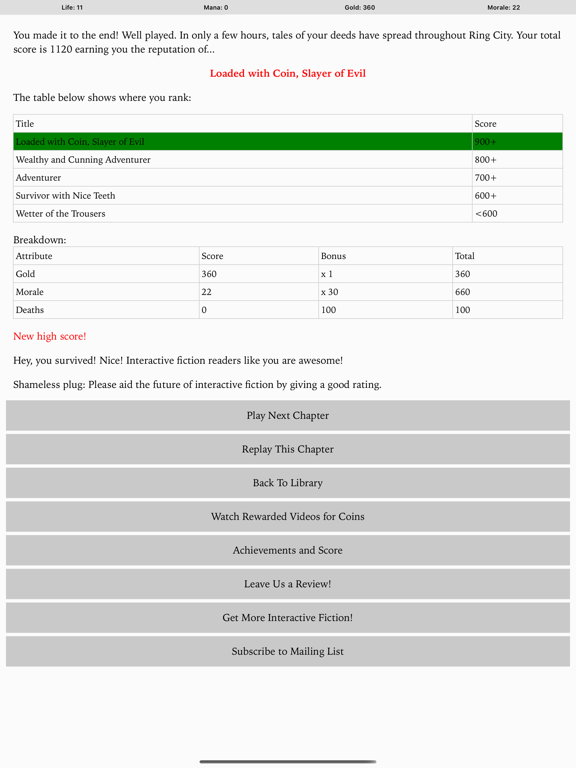 Life: 11 Mana: 0 Gold: 360 Morale: 22

You made it to the end! Well played. In only a few hours, tales of your deeds have spread throughout Ring City. Your total score is 1120 earning you the reputation of...

Loaded with Coin, Slayer of Evil

The table below shows where you rank:

| Title | Score |
|---|---|
| Loaded with Coin, Slayer of Evil | 900+ |
| Wealthy and Cunning Adventurer | 800+ |
| Adventurer | 700+ |
| Survivor with Nice Teeth | 600+ |
| Wetter of the Trousers | <600 |

Breakdown:

| Attribute | Score | Bonus | Total |
|---|---|---|---|
| Gold | 360 | x 1 | 360 |
| Morale | 22 | x 30 | 660 |
| Deaths | 0 | 100 | 100 |

New high score!

Hey, you survived! Nice! Interactive fiction readers like you are awesome!

Shameless plug: Please aid the future of interactive fiction by giving a good rating.

Play Next Chapter

Replay This Chapter

Back To Library

Watch Rewarded Videos for Coins

Achievements and Score

Leave Us a Review!

Get More Interactive Fiction!

Subscribe to Mailing List